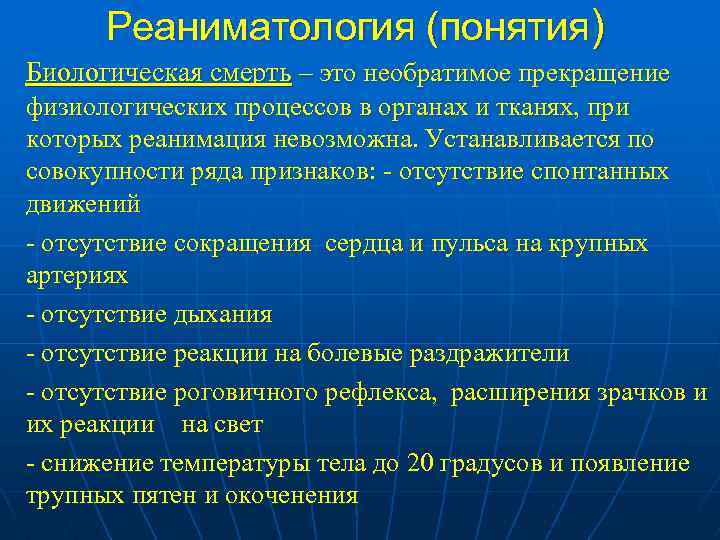 Реаниматология (понятия)

Биологическая смерть – это необратимое прекращение физиологических процессов в органах и тканях, при которых реанимация невозможна. Устанавливается по совокупности ряда признаков: - отсутствие спонтанных движений

- отсутствие сокращения сердца и пульса на крупных артериях

- отсутствие дыхания

- отсутствие реакции на болевые раздражители

- отсутствие роговичного рефлекса, расширения зрачков и их реакции на свет

- снижение температуры тела до 20 градусов и появление трупных пятен и окоченения